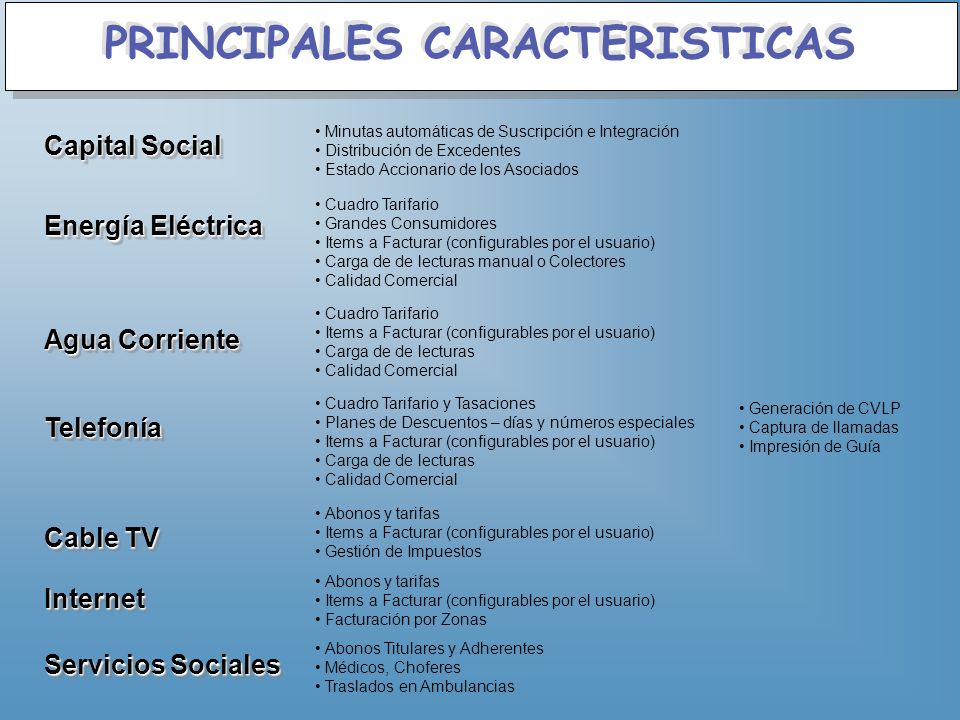 PRINCIPALES CARACTERISTICAS

Capital Social

• Minutas automáticas de Suscripción e Integración
• Distribución de Excedentes
• Estado Accionario de los Asociados

Energía Eléctrica

• Cuadro Tarifario
• Grandes Consumidores
• Items a Facturar (configurables por el usuario)
• Carga de de lecturas manual o Colectores
• Calidad Comercial

Agua Corriente

• Cuadro Tarifario
• Items a Facturar (configurables por el usuario)
• Carga de de lecturas
• Calidad Comercial

Telefonía

• Cuadro Tarifario y Tasaciones
• Planes de Descuentos – días y números especiales
• Items a Facturar (configurables por el usuario)
• Carga de de lecturas
• Calidad Comercial

• Generación de CVLP
• Captura de llamadas
• Impresión de Guía

Cable TV

• Abonos y tarifas
• Items a Facturar (configurables por el usuario)
• Gestión de Impuestos

Internet

• Abonos y tarifas
• Items a Facturar (configurables por el usuario)
• Facturación por Zonas

Servicios Sociales

• Abonos Titulares y Adherentes
• Médicos, Choferes
• Traslados en Ambulancias